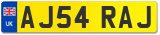 UK
AJ54 RAJ